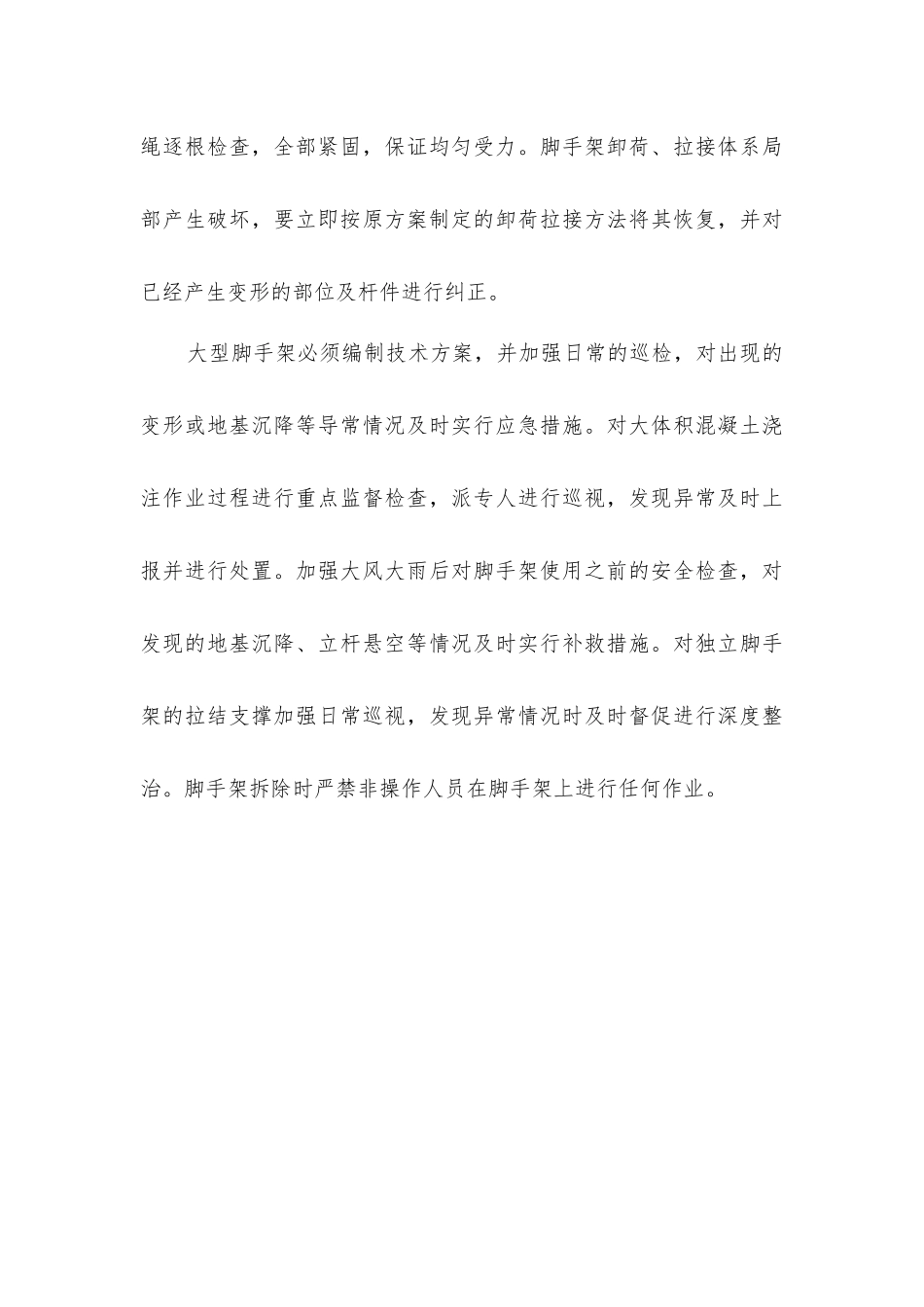 绳逐根检查，全部紧固，保证均匀受力。脚手架卸荷、拉接体系局部产生破坏，要立即按原方案制定的卸荷拉接方法将其恢复，并对已经产生变形的部位及杆件进行纠正。

大型脚手架必须编制技术方案，并加强日常的巡检，对出现的变形或地基沉降等导常情况及时实行应急措施。对大体积混凝土浇注作业过程进行重点监督检查，派专人进行巡视，发现异常及时上报并进行处置。加强大风大雨后对脚手架使用之前的安全检查，对发现的地基沉降、立杆悬空等情况及时实行补救措施。对独立脚手架的拉结支撑加强日常巡视，发现异常情况时及时督促进行深度整治。脚手架拆除时严禁非操作人员在脚手架上进行任何作业。